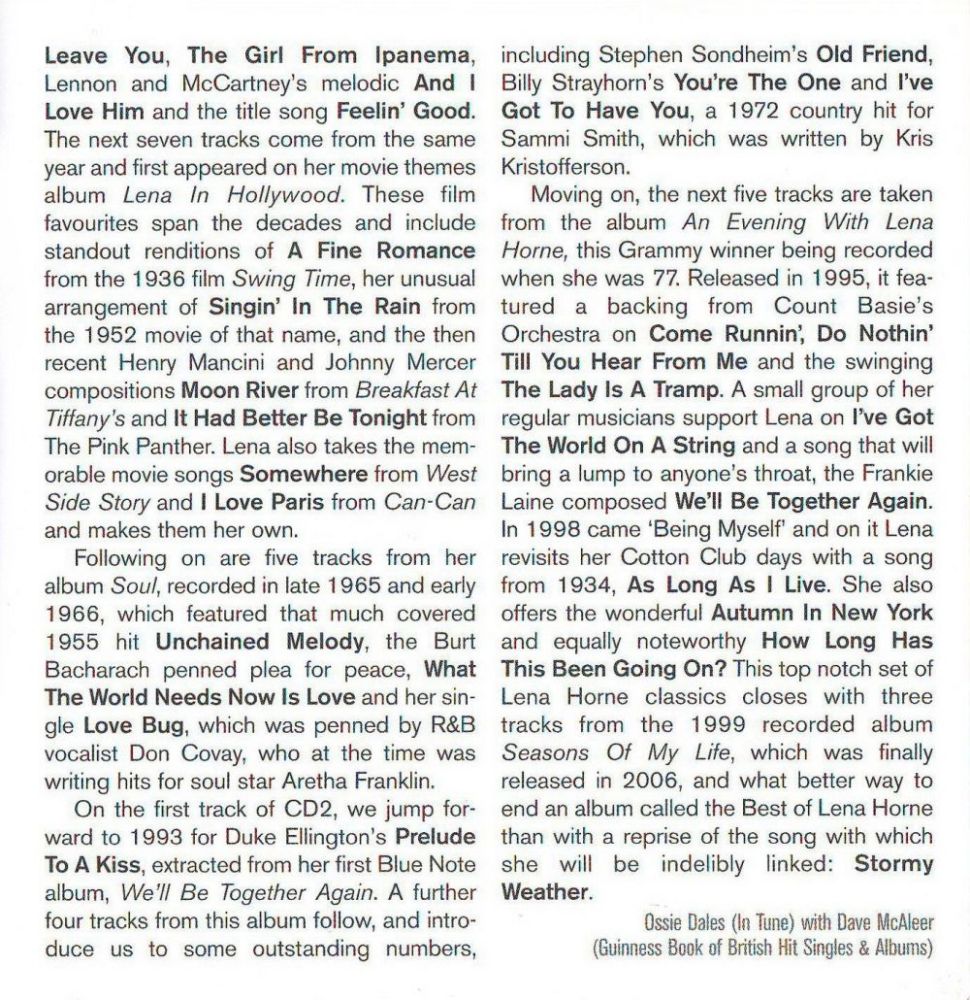 Leave You, The Girl From Ipanema, Lennon and McCartney's melodic And I Love Him and the title song Feelin' Good. The next seven tracks come from the same year and first appeared on her movie themes album Lena In Hollywood. These film favourites span the decades and include standout renditions of A Fine Romance from the 1936 film Swing Time, her unusual arrangement of Singin' In The Rain from the 1952 movie of that name, and the then recent Henry Mancini and Johnny Mercer compositions Moon River from Breakfast At Tiffany's and It Had Better Be Tonight from The Pink Panther. Lena also takes the memorable movie songs Somewhere from West Side Story and I Love Paris from Can-Can and makes them her own.

Following on are five tracks from her album Soul, recorded in late 1965 and early 1966, which featured that much covered 1955 hit Unchained Melody, the Burt Bacharach penned plea for peace, What The World Needs Now Is Love and her single Love Bug, which was penned by R&B vocalist Don Covay, who at the time was writing hits for soul star Aretha Franklin.

On the first track of CD2, we jump forward to 1993 for Duke Ellington's Prelude To A Kiss, extracted from her first Blue Note album, We'll Be Together Again. A further four tracks from this album follow, and introduce us to some outstanding numbers, including Stephen Sondheim's Old Friend, Billy Strayhorn's You're The One and I've Got To Have You, a 1972 country hit for Sammi Smith, which was written by Kris Kristofferson.

Moving on, the next five tracks are taken from the album An Evening With Lena Horne, this Grammy winner being recorded when she was 77. Released in 1995, it featured a backing from Count Basie's Orchestra on Come Runnin', Do Nothin' Till You Hear From Me and the swinging The Lady Is A Tramp. A small group of her regular musicians support Lena on I've Got The World On A String and a song that will bring a lump to anyone's throat, the Frankie Laine composed We'll Be Together Again. In 1998 came 'Being Myself' and on it Lena revisits her Cotton Club days with a song from 1934, As Long As I Live. She also offers the wonderful Autumn In New York and equally noteworthy How Long Has This Been Going On? This top notch set of Lena Horne classics closes with three tracks from the 1999 recorded album Seasons Of My Life, which was finally released in 2006, and what better way to end an album called the Best of Lena Horne than with a reprise of the song with which she will be indelibly linked: Stormy Weather.

Ossie Dales (In Tune) with Dave McAleer
(Guinness Book of British Hit Singles & Albums)